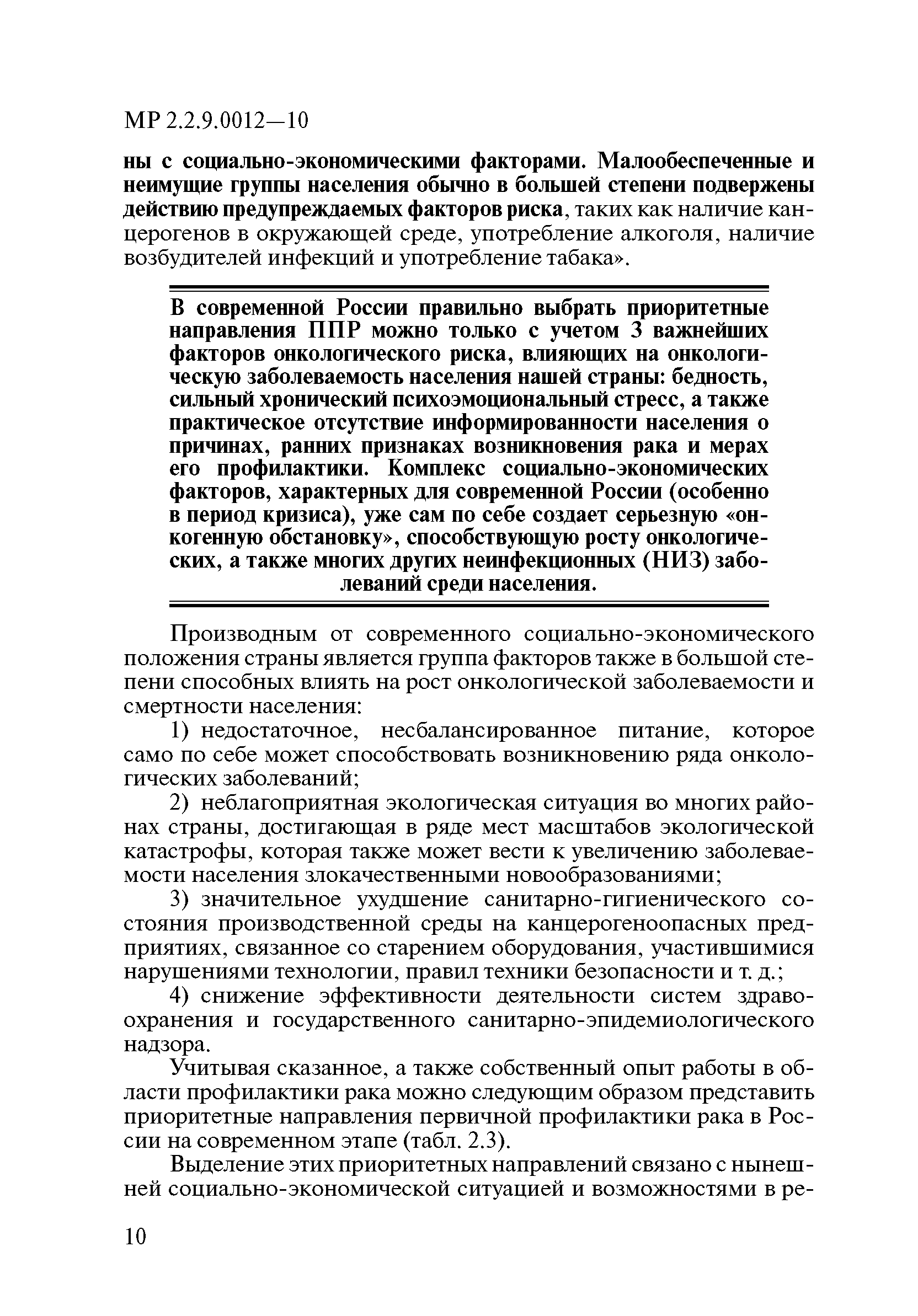 МР 2.2.9.0012—10

ны с социально-экономическими факторами. Малообеспеченные и неимущие группы населения обычно в большей степени подвержены действию предупреждаемых факторов риска, таких как наличие канцерогенов в окружающей среде, употребление алкоголя, наличие возбудителей инфекций и употребление табака».

В современной России правильно выбрать приоритетные направления ППР можно только с учетом 3 важнейших факторов онкологического риска, влияющих на онкологическую заболеваемость населения нашей страны: бедность, сильный хронический психоэмоциональный стресс, а также практическое отсутствие информированности населения о причинах, ранних признаках возникновения рака и мерах его профилактики. Комплекс социально-экономических факторов, характерных для современной России (особенно в период кризиса), уже сам по себе создает серьезную «онкогенную обстановку», способствующую росту онкологических, а также многих других неинфекционных (НИЗ) заболеваний среди населения.

Производным от современного социально-экономического положения страны является группа факторов также в большой степени способных влиять на рост онкологической заболеваемости и смертности населения:

1) недостаточное, несбалансированное питание, которое само по себе может способствовать возникновению ряда онкологических заболеваний;

2) неблагоприятная экологическая ситуация во многих районах страны, достигающая в ряде мест масштабов экологической катастрофы, которая также может вести к увеличению заболеваемости населения злокачественными новообразованиями;

3) значительное ухудшение санитарно-гигиенического состояния производственной среды на канцерогеноопасных предприятиях, связанное со старением оборудования, участившимися нарушениями технологии, правил техники безопасности и т. д.;

4) снижение эффективности деятельности систем здравоохранения и государственного санитарно-эпидемиологического надзора.

Учитывая сказанное, а также собственный опыт работы в области профилактики рака можно следующим образом представить приоритетные направления первичной профилактики рака в России на современном этапе (табл. 2.3).

Выделение этих приоритетных направлений связано с нынешней социально-экономической ситуацией и возможностями в ре-

10